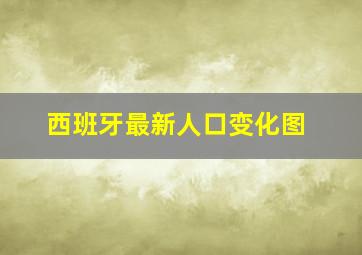 西班牙最新人口变化图